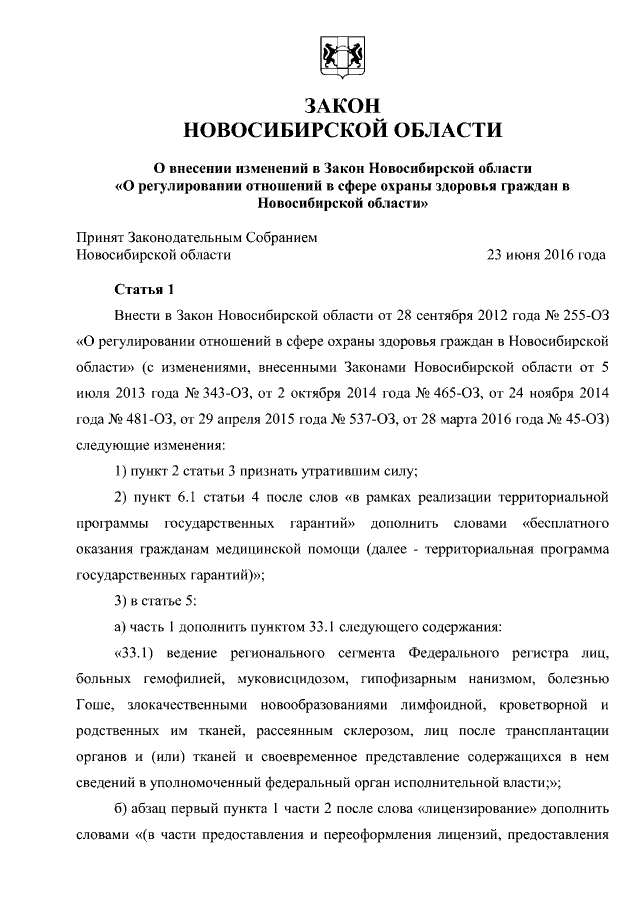 ЗАКОН
НОВОСИБИРСКОЙ ОБЛАСТИ

О внесении изменений в Закон Новосибирской области «О регулировании отношений в сфере охраны здоровья граждан в Новосибирской области»

Принят Законодательным Собранием Новосибирской области 23 июня 2016 года

Статья 1

Внести в Закон Новосибирской области от 28 сентября 2012 года № 255-ОЗ «О регулировании отношений в сфере охраны здоровья граждан в Новосибирской области» (с изменениями, внесенными Законами Новосибирской области от 5 июля 2013 года № 343-ОЗ, от 2 октября 2014 года № 465-ОЗ, от 24 ноября 2014 года № 481-ОЗ, от 29 апреля 2015 года № 537-ОЗ, от 28 марта 2016 года № 45-ОЗ) следующие изменения:

1) пункт 2 статьи 3 признать утратившим силу;

2) пункт 6.1 статьи 4 после слов «в рамках реализации территориальной программы государственных гарантий» дополнить словами «бесплатного оказания гражданам медицинской помощи (далее - территориальная программа государственных гарантий)»;

3) в статье 5:

а) часть 1 дополнить пунктом 33.1 следующего содержания:

«33.1) ведение регионального сегмента Федерального регистра лиц, больных гемофилией, муковисцидозом, гипофизарным нанизмом, болезнью Гоше, злокачественными новообразованиями лимфоидной, кроветворной и родственных им тканей, рассеянным склерозом, лиц после трансплантации органов и (или) тканей и своевременное представление содержащихся в нем сведений в уполномоченный федеральный орган исполнительной власти;»;

б) абзац первый пункта 1 части 2 после слова «лицензирование» дополнить словами «(в части предоставления и переоформления лицензий, предоставления